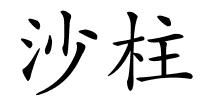 沙柱